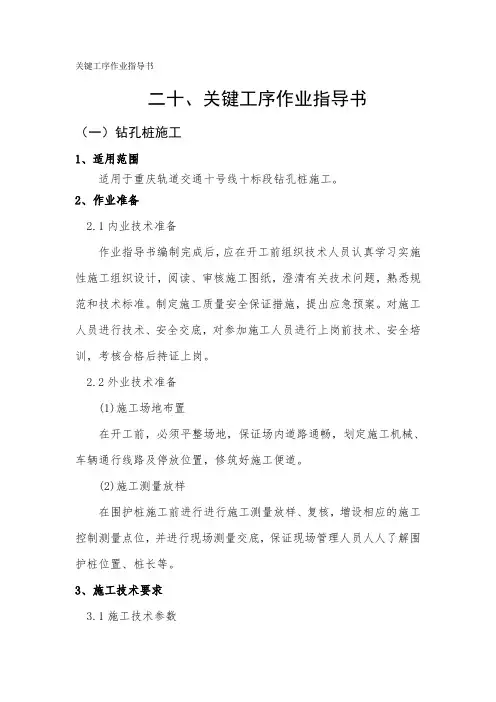 关键工序作业指导书

二十、关键工序作业指导书

（一）钻孔桩施工

1、适用范围

适用于重庆轨道交通十号线十标段钻孔桩施工。

2、作业准备

2.1 内业技术准备

作业指导书编制完成后，应在开工前组织技术人员认真学习实施性施工组织设计，阅读、审核施工图纸，澄清有关技术问题，熟悉规范和技术标准。制定施工质量安全保证措施，提出应急预案。对施工人员进行技术、安全交底，对参加施工人员进行上岗前技术、安全培训，考核合格后持证上岗。

2.2 外业技术准备

(1)施工场地布置

在开工前，必须平整场地，保证场内道路通畅，划定施工机械、车辆通行线路及停放位置，修筑好施工便道。

(2)施工测量放样

在围护桩施工前进行进行施工测量放样、复核，增设相应的施工控制测量点位，并进行现场测量交底，保证现场管理人员人人了解围护桩位置、桩长等。

3、施工技术要求

3.1 施工技术参数